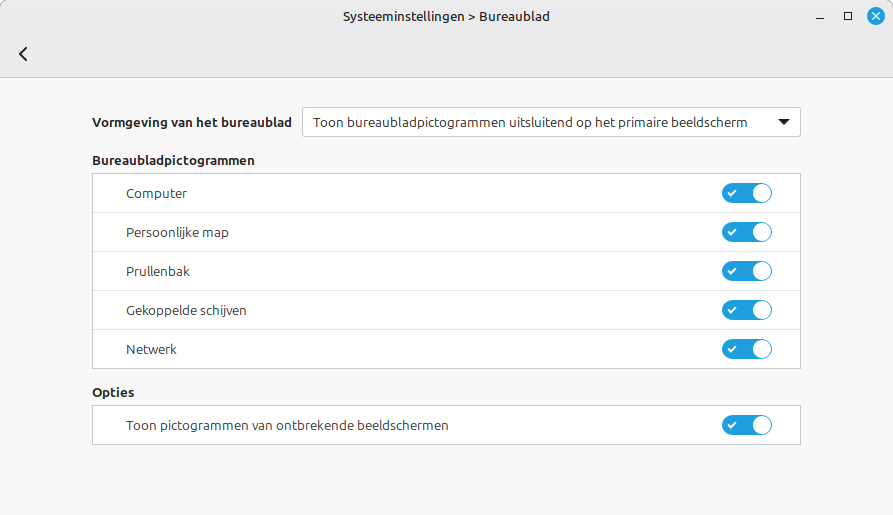 Systeeminstellingen > Bureaublad

Vormgeving van het bureaublad
Toon bureaubladpictogrammen uitsluitend op het primaire beeldscherm

Bureaubladpictogrammen
Computer
Persoonlijke map
Prullenbak
Gekoppelde schijven
Netwerk

Opties
Toon pictogrammen van ontbrekende beeldschermen